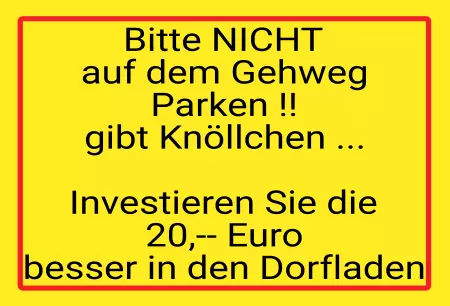 Bitte NICHT
auf dem Gehweg
Parken !!
gibt Knöllchen ...

Investieren Sie die
20,-- Euro
besser in den Dorfladen